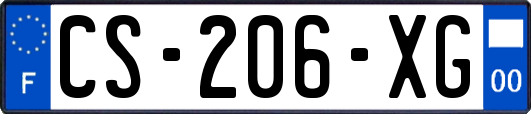 F
CS-206-XG
00